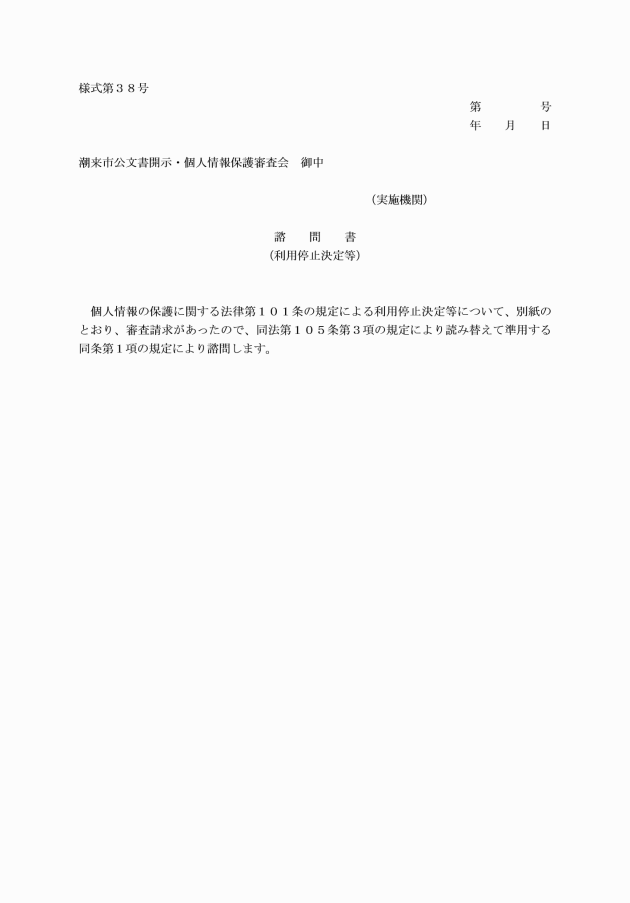 様式第３８号

第　　　　号
年　　月　　日

潮来市公文書開示・個人情報保護審査会　御中

（実施機関）

諮　　問　　書
（利用停止決定等）

個人情報の保護に関する法律第１０１条の規定による利用停止決定等について、別紙のとおり、審査請求があったので、同法第１０５条第３項の規定により読み替えて準用する同条第１項の規定により諮問します。